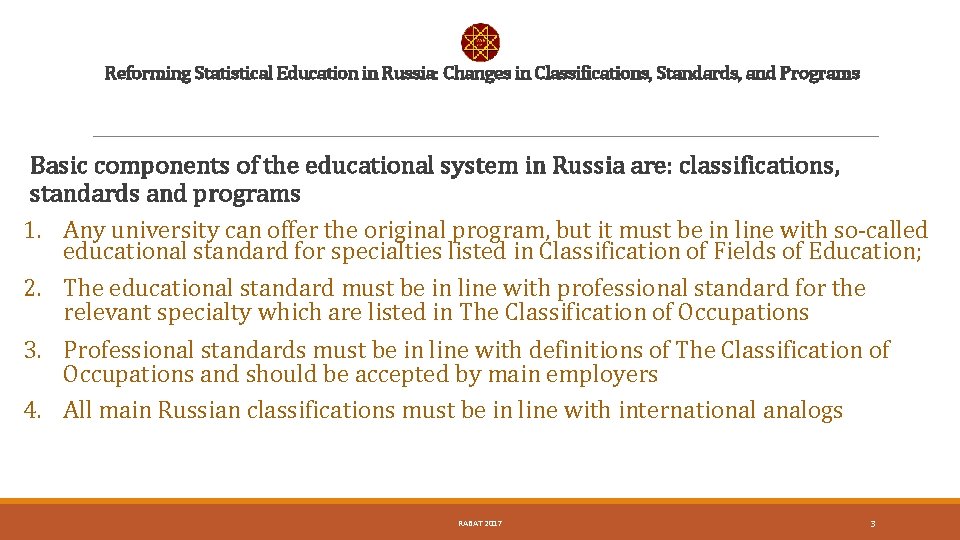 Reforming Statistical Education in Russia: Changes in Classifications, Standards, and Programs

Basic components of the educational system in Russia are: classifications, standards and programs

1. Any university can offer the original program, but it must be in line with so-called educational standard for specialties listed in Classification of Fields of Education;
2. The educational standard must be in line with professional standard for the relevant specialty which are listed in The Classification of Occupations
3. Professional standards must be in line with definitions of The Classification of Occupations and should be accepted by main employers
4. All main Russian classifications must be in line with international analogs

RABAT 2017

3